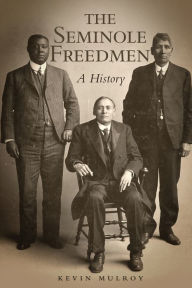 THE SEMINOLE FREEDMEN

A History

KEVIN MULROY